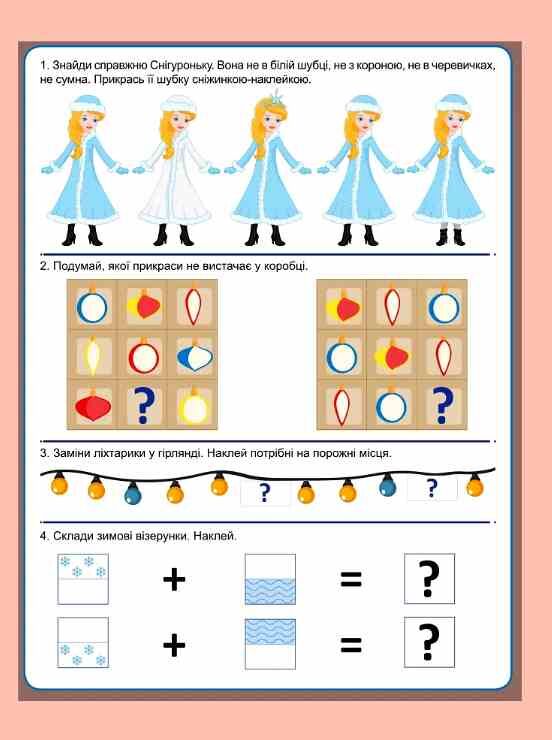 1. Знайди справжню Снігуроньку. Вона не в білій шубці, не з короною, не в черевичках, не сумна. Прикрась її шубку сніжинкою-наклейкою.

2. Подумай, якої прикраси не вистачає у коробці.

?

?

3. Заміни ліхтарики у гірлянді. Наклей потрібні на порожні місця.

?

?

4. Склади зимові візерунки. Наклей.

+ = ?

+ = ?